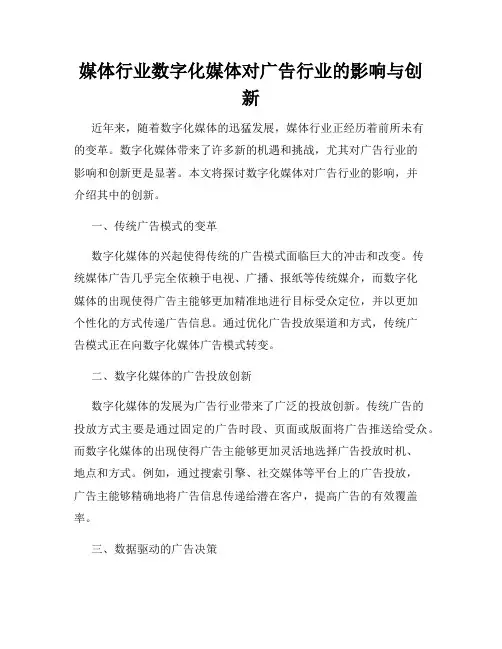 媒体行业数字化媒体对广告行业的影响与创新

近年来，随着数字化媒体的迅猛发展，媒体行业正经历着前所未有的变革。数字化媒体带来了许多新的机遇和挑战，尤其对广告行业的影响和创新更是显著。本文将探讨数字化媒体对广告行业的影响，并介绍其中的创新。

一、传统广告模式的变革

数字化媒体的兴起使得传统的广告模式面临巨大的冲击和改变。传统媒体广告几乎完全依赖于电视、广播、报纸等传统媒介，而数字化媒体的出现使得广告主能够更加精准地进行目标受众定位，并以更加个性化的方式传递广告信息。通过优化广告投放渠道和方式，传统广告模式正在向数字化媒体广告模式转变。

二、数字化媒体的广告投放创新

数字化媒体的发展为广告行业带来了广泛的投放创新。传统广告的投放方式主要是通过固定的广告时段、页面或版面将广告推送给受众。而数字化媒体的出现使得广告主能够更加灵活地选择广告投放时机、地点和方式。例如，通过搜索引擎、社交媒体等平台上的广告投放，广告主能够精确地将广告信息传递给潜在客户，提高广告的有效覆盖率。

三、数据驱动的广告决策